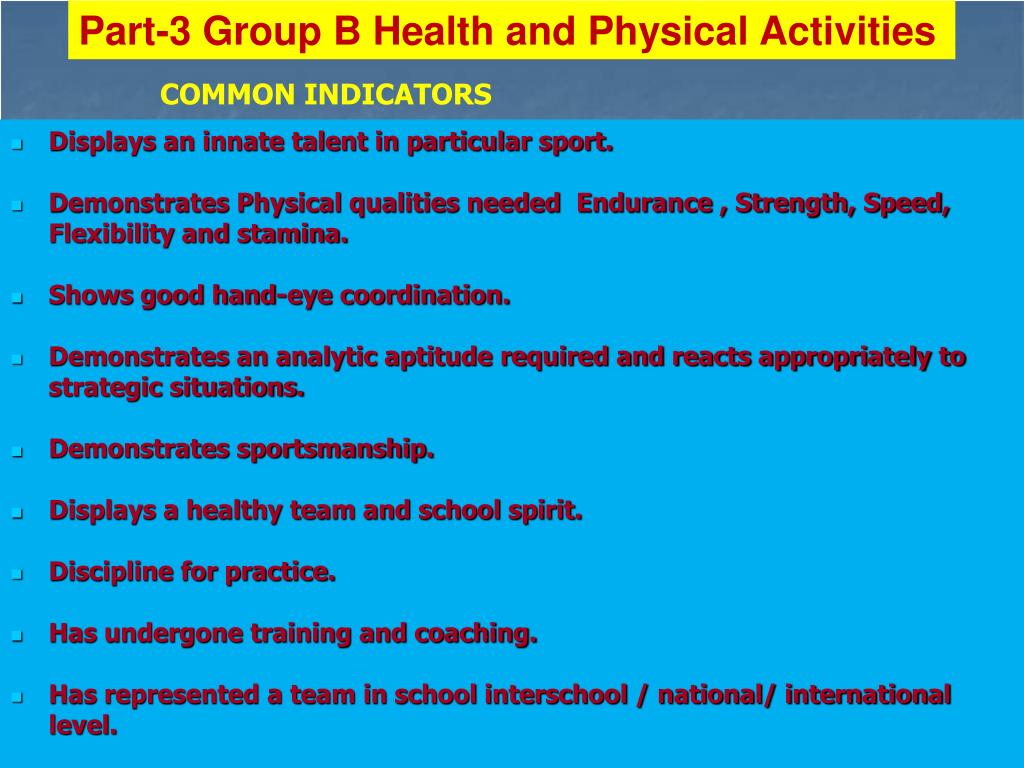 Part-3 Group B Health and Physical Activities

COMMON INDICATORS

- Displays an innate talent in particular sport.
- Demonstrates Physical qualities needed Endurance , Strength, Speed, Flexibility and stamina.
- Shows good hand-eye coordination.
- Demonstrates an analytic aptitude required and reacts appropriately to strategic situations.
- Demonstrates sportsmanship.
- Displays a healthy team and school spirit.
- Discipline for practice.
- Has undergone training and coaching.
- Has represented a team in school interschool / national/ international level.